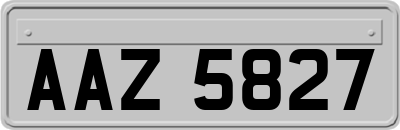 AAZ 5827